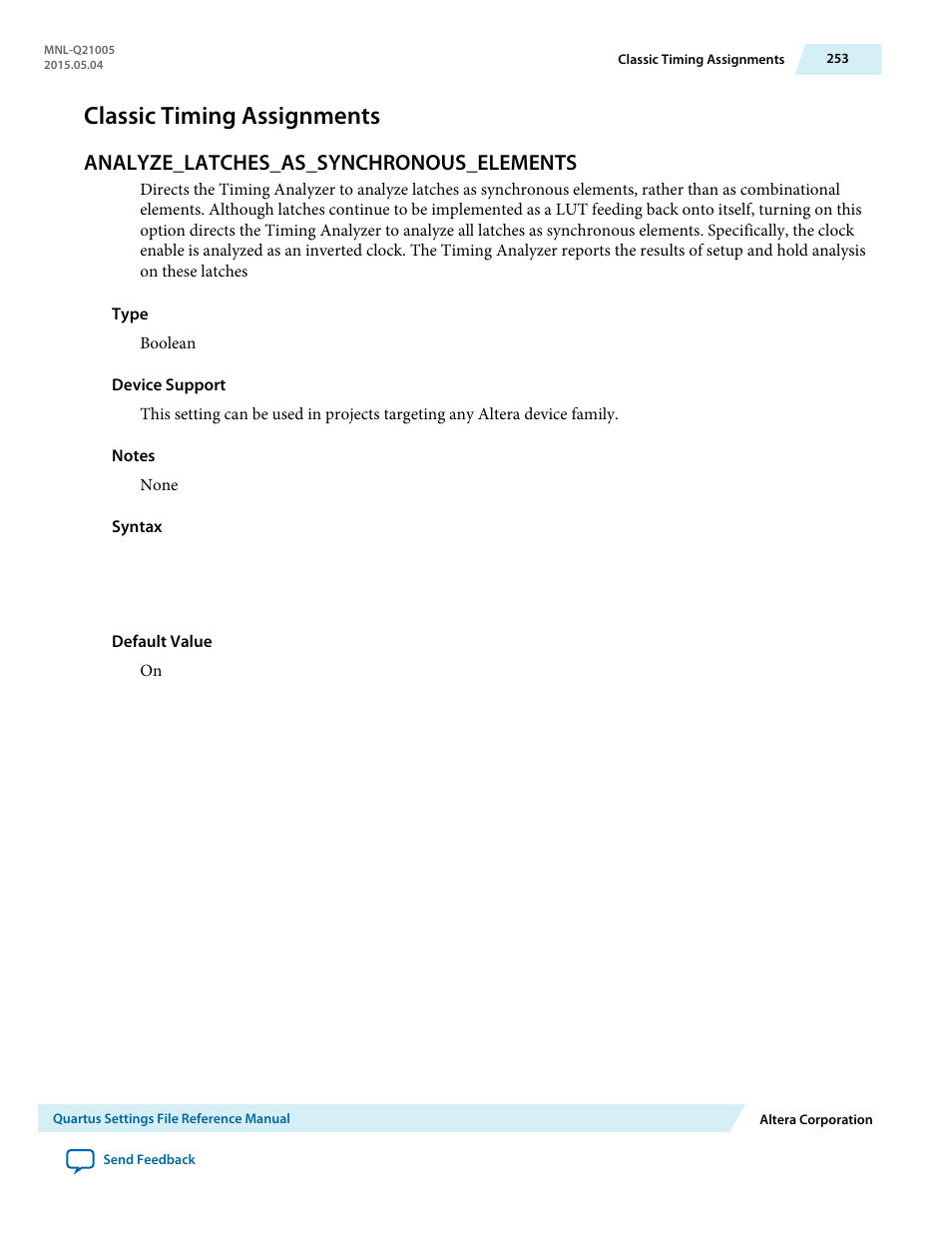 MNL-Q21005
2015.05.04

Classic Timing Assignments 253

Classic Timing Assignments

ANALYZE_LATCHES_AS_SYNCHRONOUS_ELEMENTS

Directs the Timing Analyzer to analyze latches as synchronous elements, rather than as combinational elements. Although latches continue to be implemented as a LUT feeding back onto itself, turning on this option directs the Timing Analyzer to analyze all latches as synchronous elements. Specifically, the clock enable is analyzed as an inverted clock. The Timing Analyzer reports the results of setup and hold analysis on these latches

Type

Boolean

Device Support

This setting can be used in projects targeting any Altera device family.

Notes

None

Syntax

Default Value

On

Quartus Settings File Reference Manual

Altera Corporation

Send Feedback